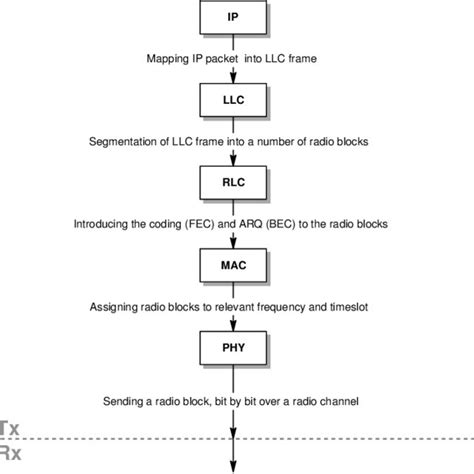 IP

Mapping IP packet into LLC frame

LLC

Segmentation of LLC frame into a number of radio blocks

RLC

Introducing the coding (FEC) and ARQ (BEC) to the radio blocks

MAC

Assigning radio blocks to relevant frequency and timeslot

PHY

Sending a radio block, bit by bit over a radio channel

Tx
Rx